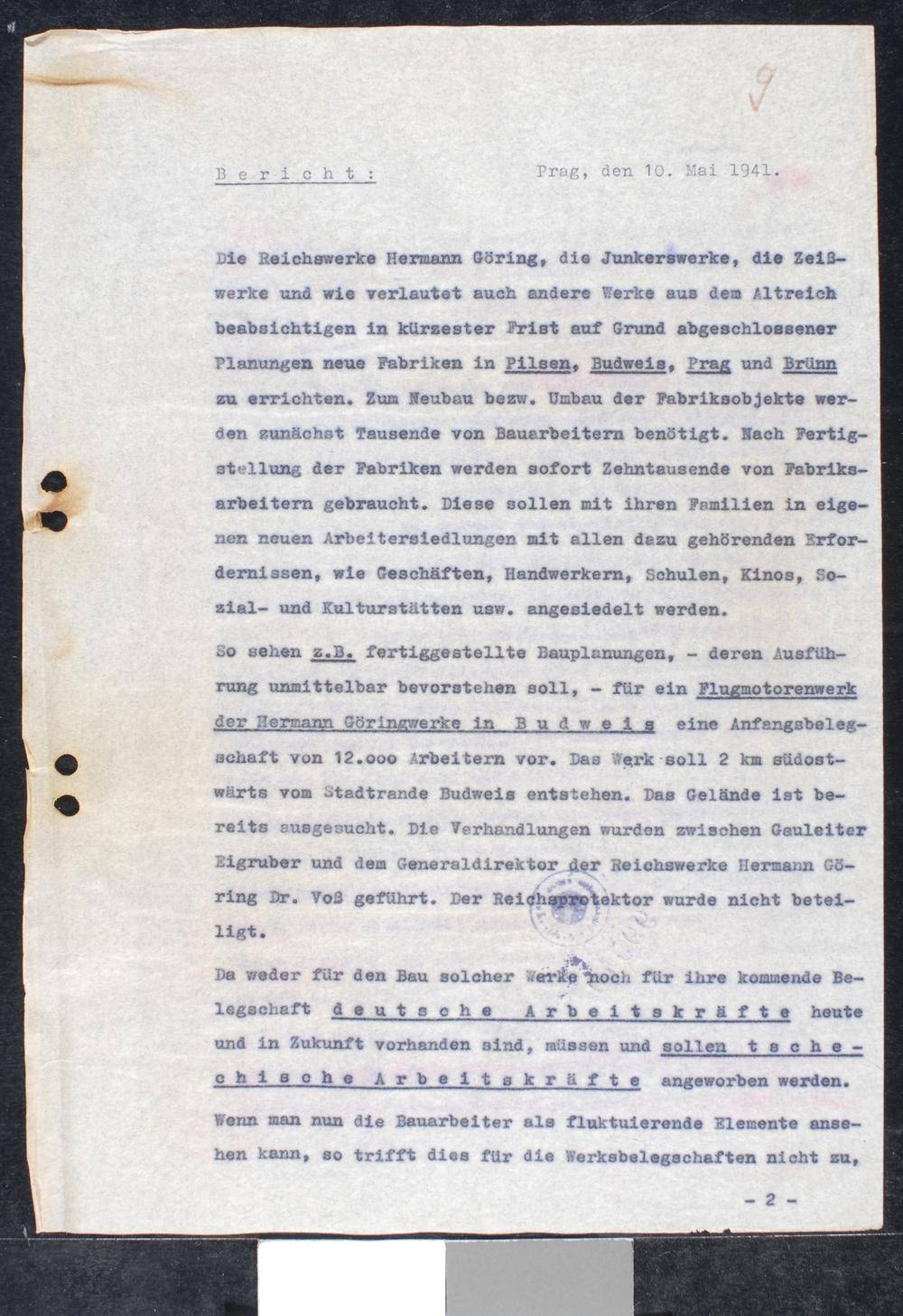 9

B e r i c h t :    Prag, den 10. Mai 1941.

Die Reichswerke Hermann Göring, die Junkerswerke, die Zeißwerke und wie verlautet auch andere Werke aus dem Altreich beabsichtigen in kürzester Frist auf Grund abgeschlossener Planungen neue Fabriken in Pilsen, Budweis, Prag und Brünn zu errichten. Zum Neubau bezw. Umbau der Fabriksobjekte werden zunächst Tausende von Bauarbeitern benötigt. Nach Fertigstellung der Fabriken werden sofort Zehntausende von Fabriksarbeitern gebraucht. Diese sollen mit ihren Familien in eigenen neuen Arbeitersiedlungen mit allen dazu gehörenden Erfordernissen, wie Geschäften, Handwerkern, Schulen, Kinos, Sozial- und Kulturstätten usw. angesiedelt werden.

So sehen z.B. fertiggestellte Bauplanungen, - deren Ausführung unmittelbar bevorstehen soll, - für ein Flugmotorenwerk der Hermann Göringwerke in B u d w e i s eine Anfangsbelegschaft von 12.ooo Arbeitern vor. Das Werk soll 2 km südostwärts vom Stadtrande Budweis entstehen. Das Gelände ist bereits ausgesucht. Die Verhandlungen wurden zwischen Gauleiter Eigruber und dem Generaldirektor der Reichswerke Hermann Göring Dr. Voß geführt. Der Reichsprotektor wurde nicht beteiligt.

Da weder für den Bau solcher Werke noch für ihre kommende Belegschaft d e u t s c h e  A r b e i t s k r ä f t e heute und in Zukunft vorhanden sind, müssen und sollen t s c h e c h i s c h e  A r b e i t s k r ä f t e angeworben werden. Wenn man nun die Bauarbeiter als fluktuierende Elemente ansehen kann, so trifft dies für die Werksbelegschaften nicht zu,

- 2 -